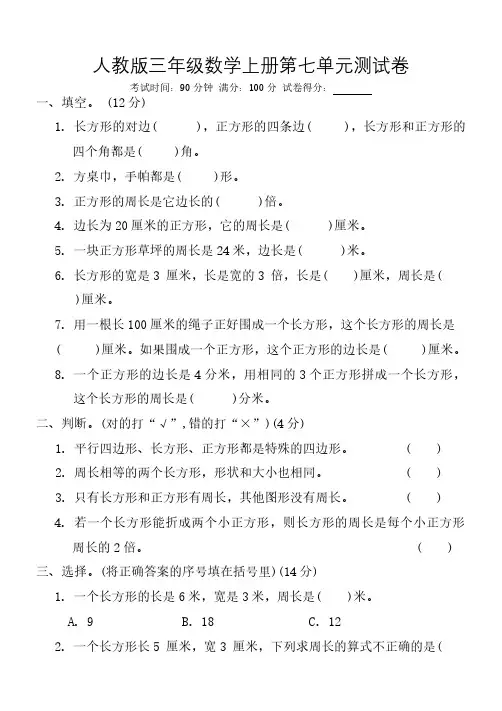 人教版三年级数学上册第七单元测试卷

考试时间：90 分钟 满分：100 分 试卷得分：______

一、填空。（12 分）

1. 长方形的对边(　　)，正方形的四条边(　　)，长方形和正方形的四个角都是(　　)角。

2. 方桌巾，手帕都是(　　)形。

3. 正方形的周长是它边长的(　　)倍。

4. 边长为 20 厘米的正方形，它的周长是(　　)厘米。

5. 一块正方形草坪的周长是 24 米，边长是(　　)米。

6. 长方形的宽是 3 厘米，长是宽的 3 倍，长是(　　)厘米，周长是(　　)厘米。

7. 用一根长 100 厘米的绳子正好围成一个长方形，这个长方形的周长是(　　)厘米。如果围成一个正方形，这个正方形的边长是(　　)厘米。

8. 一个正方形的边长是 4 分米，用相同的 3 个正方形拼成一个长方形，这个长方形的周长是(　　)分米。

二、判断。(对的打“√”,错的打“×”)(4 分)

1. 平行四边形、长方形、正方形都是特殊的四边形。　(　　)

2. 周长相等的两个长方形，形状和大小也相同。　(　　)

3. 只有长方形和正方形有周长，其他图形没有周长。　(　　)

4. 若一个长方形能折成两个小正方形，则长方形的周长是每个小正方形周长的 2 倍。　(　　)

三、选择。(将正确答案的序号填在括号里)(14 分)

1. 一个长方形的长是 6 米，宽是 3 米，周长是(　　)米。

A. 9　　B. 18　　C. 12

2. 一个长方形长 5 厘米，宽 3 厘米，下列求周长的算式不正确的是(